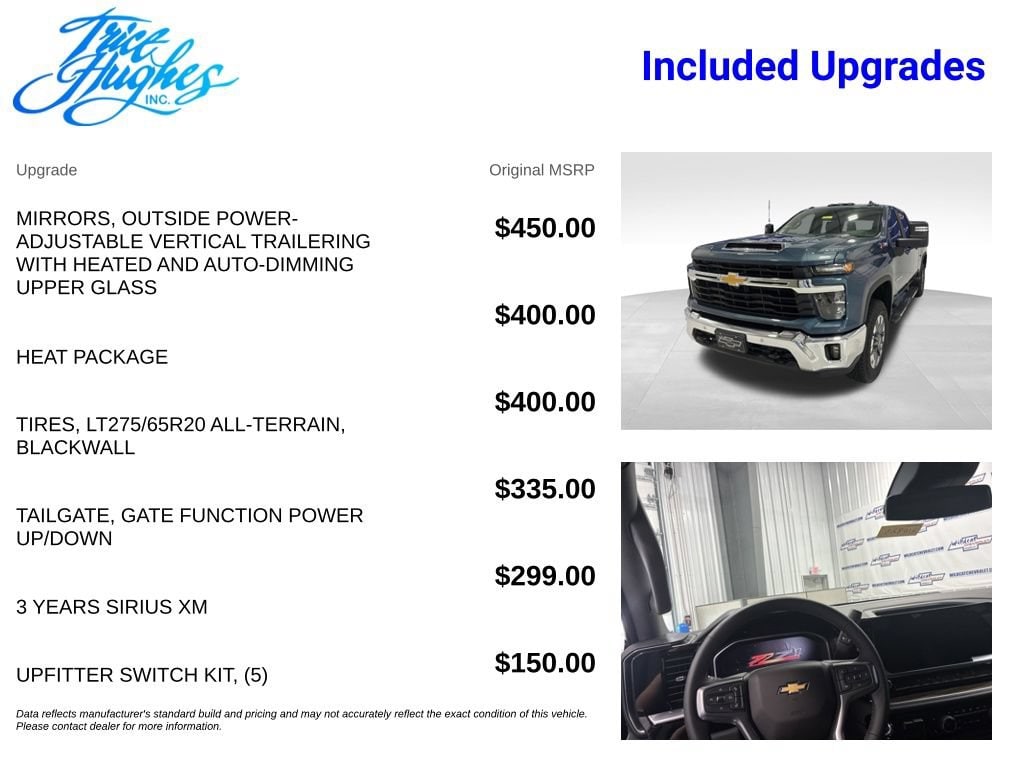 Trice Hughes INC.

Included Upgrades

| Upgrade | Original MSRP |
|---|---|
| MIRRORS, OUTSIDE POWER-ADJUSTABLE VERTICAL TRAILERING WITH HEATED AND AUTO-DIMMING UPPER GLASS | $450.00 |
| HEAT PACKAGE | $400.00 |
| TIRES, LT275/65R20 ALL-TERRAIN, BLACKWALL | $400.00 |
| TAILGATE, GATE FUNCTION POWER UP/DOWN | $335.00 |
| 3 YEARS SIRIUS XM | $299.00 |
| UPFITTER SWITCH KIT, (5) | $150.00 |

Data reflects manufacturer's standard build and pricing and may not accurately reflect the exact condition of this vehicle. Please contact dealer for more information.